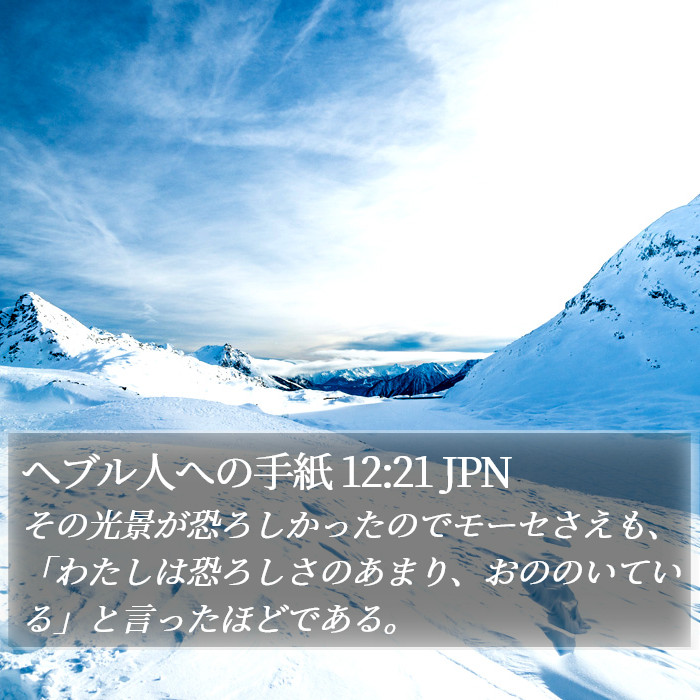 ヘブル人への手紙 12:21 JPN

その光景が恐ろしかったのでモーセさえも、「わたしは恐ろしさのあまり、おののいている」と言ったほどである。